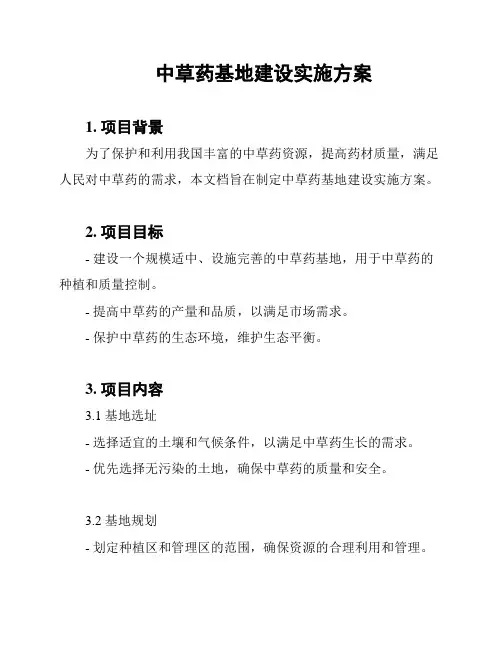 中草药基地建设实施方案

1. 项目背景

为了保护和利用我国丰富的中草药资源，提高药材质量，满足人民对中草药的需求，本文档旨在制定中草药基地建设实施方案。

2. 项目目标

- 建设一个规模适中、设施完善的中草药基地，用于中草药的种植和质量控制。

- 提高中草药的产量和品质，以满足市场需求。

- 保护中草药的生态环境，维护生态平衡。

3. 项目内容

3.1 基地选址

- 选择适宜的土壤和气候条件，以满足中草药生长的需求。

- 优先选择无污染的土地，确保中草药的质量和安全。

3.2 基地规划

- 划定种植区和管理区的范围，确保资源的合理利用和管理。